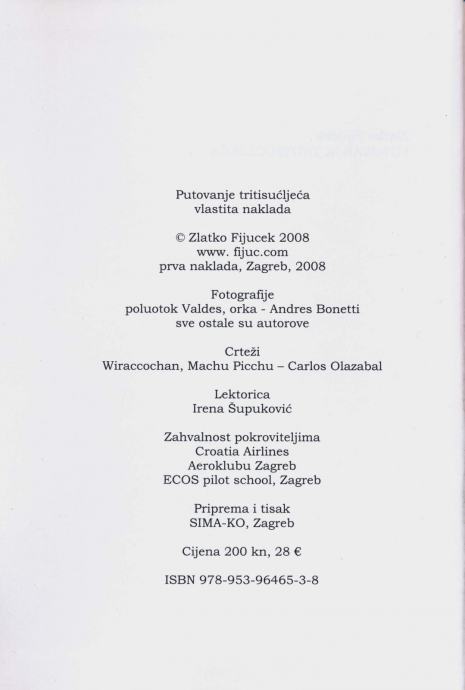 Putovanje tritisućljeća
vlastita naklada

© Zlatko Fijucek 2008
www. fijuc.com
prva naklada, Zagreb, 2008

Fotografije
poluotok Valdes, orka - Andres Bonetti
sve ostale su autorove

Crteži
Wiraccochan, Machu Picchu – Carlos Olazabal

Lektorica
Irena Šupuković

Zahvalnost pokroviteljima
Croatia Airlines
Aeroklubu Zagreb
ECOS pilot school, Zagreb

Priprema i tisak
SIMA-KO, Zagreb

Cijena 200 kn, 28 €

ISBN 978-953-96465-3-8